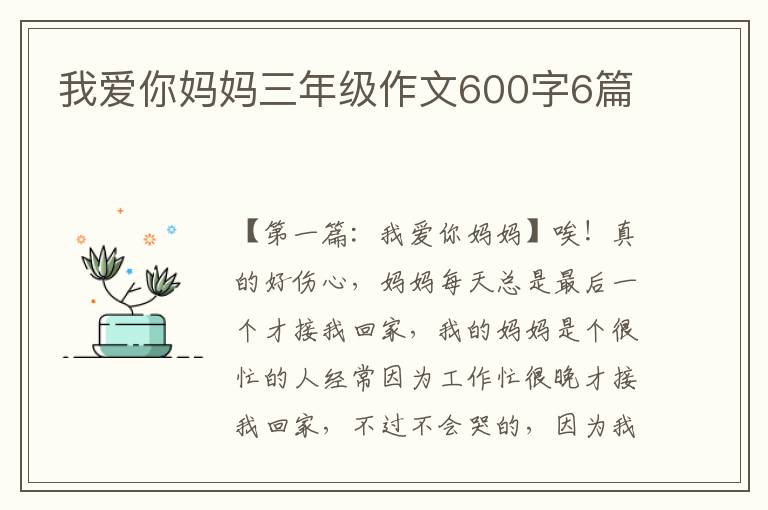 我爱你妈妈三年级作文600字6篇

【第一篇：我爱你妈妈】唉！真的好伤心，妈妈每天总是最后一个才接我回家，我的妈妈是个很忙的人经常因为工作忙很晚才接我回家，不过不会哭的，因为我